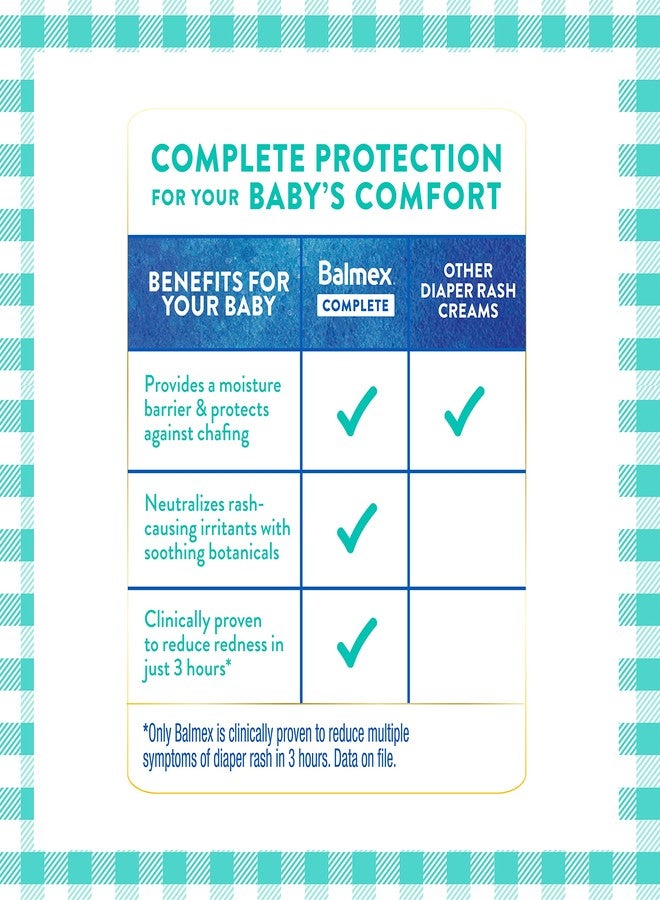 COMPLETE PROTECTION
FOR YOUR BABY'S COMFORT

| BENEFITS FOR YOUR BABY | Balmex COMPLETE | OTHER DIAPER RASH CREAMS |
|---|---|---|
| Provides a moisture barrier & protects against chafing | ✓ | ✓ |
| Neutralizes rash-causing irritants with soothing botanicals | ✓ | |
| Clinically proven to reduce redness in just 3 hours* | ✓ | |

*Only Balmex is clinically proven to reduce multiple symptoms of diaper rash in 3 hours. Data on file.